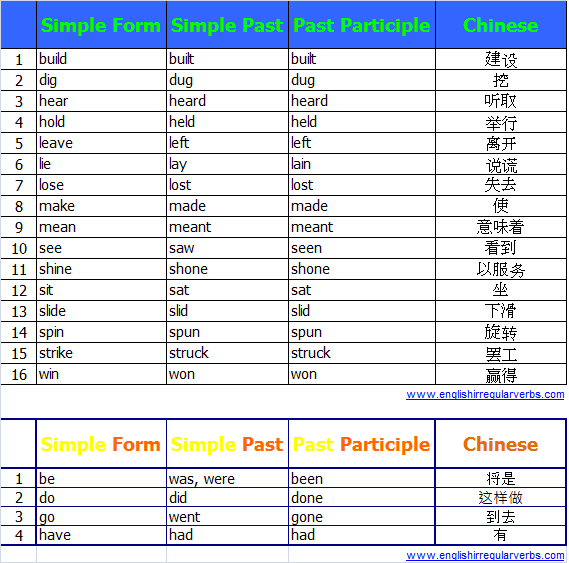 | | Simple Form | Simple Past | Past Participle | Chinese |
|---|---|---|---|---|
| 1 | build | built | built | 建设 |
| 2 | dig | dug | dug | 挖 |
| 3 | hear | heard | heard | 听取 |
| 4 | hold | held | held | 举行 |
| 5 | leave | left | left | 离开 |
| 6 | lie | lay | lain | 说谎 |
| 7 | lose | lost | lost | 失去 |
| 8 | make | made | made | 使 |
| 9 | mean | meant | meant | 意味着 |
| 10 | see | saw | seen | 看到 |
| 11 | shine | shone | shone | 以服务 |
| 12 | sit | sat | sat | 坐 |
| 13 | slide | slid | slid | 下滑 |
| 14 | spin | spun | spun | 旋转 |
| 15 | strike | struck | struck | 罢工 |
| 16 | win | won | won | 赢得 |

www.englishirregularverbs.com

| | Simple Form | Simple Past | Past Participle | Chinese |
|---|---|---|---|---|
| 1 | be | was, were | been | 将是 |
| 2 | do | did | done | 这样做 |
| 3 | go | went | gone | 到去 |
| 4 | have | had | had | 有 |

www.englishirregularverbs.com